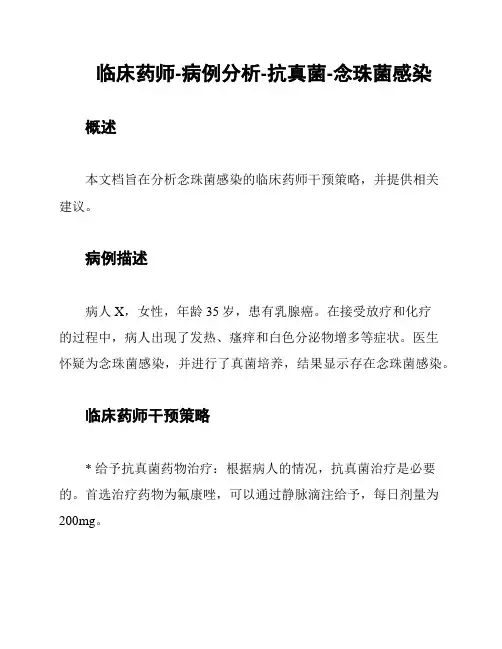 临床药师-病例分析-抗真菌-念珠菌感染

概述

本文档旨在分析念珠菌感染的临床药师干预策略，并提供相关建议。

病例描述

病人 X，女性，年龄 35 岁，患有乳腺癌。在接受放疗和化疗的过程中，病人出现了发热、瘙痒和白色分泌物增多等症状。医生怀疑为念珠菌感染，并进行了真菌培养，结果显示存在念珠菌感染。

临床药师干预策略

* 给予抗真菌药物治疗：根据病人的情况，抗真菌治疗是必要的。首选治疗药物为氟康唑，可以通过静脉滴注给予，每日剂量为 200mg。